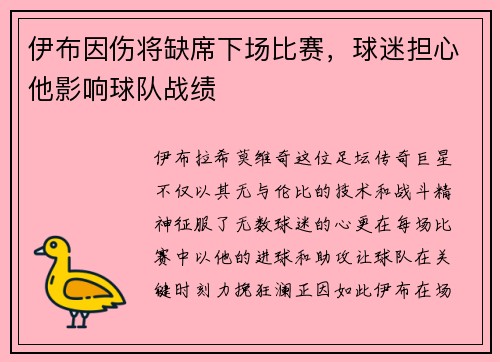 伊布因伤将缺席下场比赛，球迷担心他影响球队战绩

伊布拉希莫维奇这位足坛传奇巨星不仅以其无与伦比的技术和战斗精神征服了无数球迷的心更在每场比赛中以他的进球和助攻让球队在关键时刻力挽狂澜正因如此伊布在场